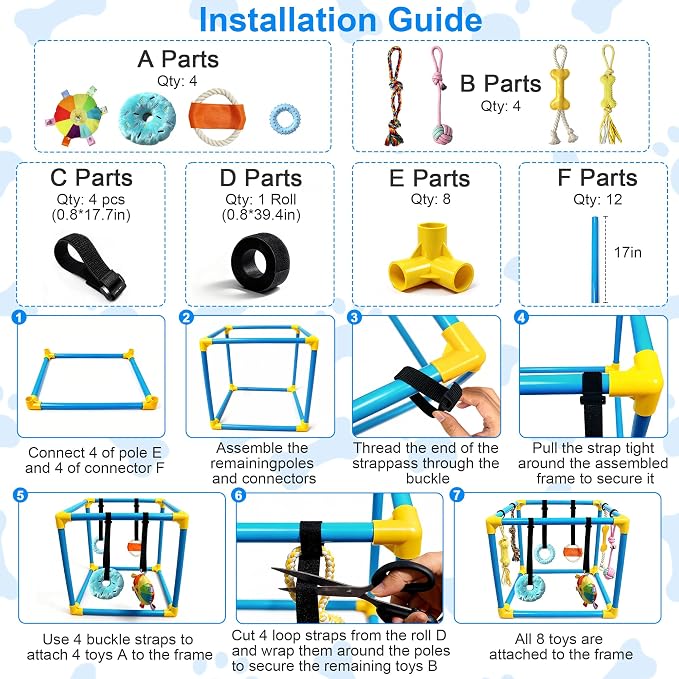 Installation Guide

A Parts
Qty: 4

B Parts
Qty: 4

C Parts
Qty: 4 pcs
(0.8*17.7in)

D Parts
Qty: 1 Roll
(0.8*39.4in)

E Parts
Qty: 8

F Parts
Qty: 12
17in

1
Connect 4 of pole E and 4 of connector F

2
Assemble the remainingpoles and connectors

3
Thread the end of the strappass through the buckle

4
Pull the strap tight around the assembled frame to secure it

5
Use 4 buckle straps to attach 4 toys A to the frame

6
Cut 4 loop straps from the roll D and wrap them around the poles to secure the remaining toys B

7
All 8 toys are attached to the frame